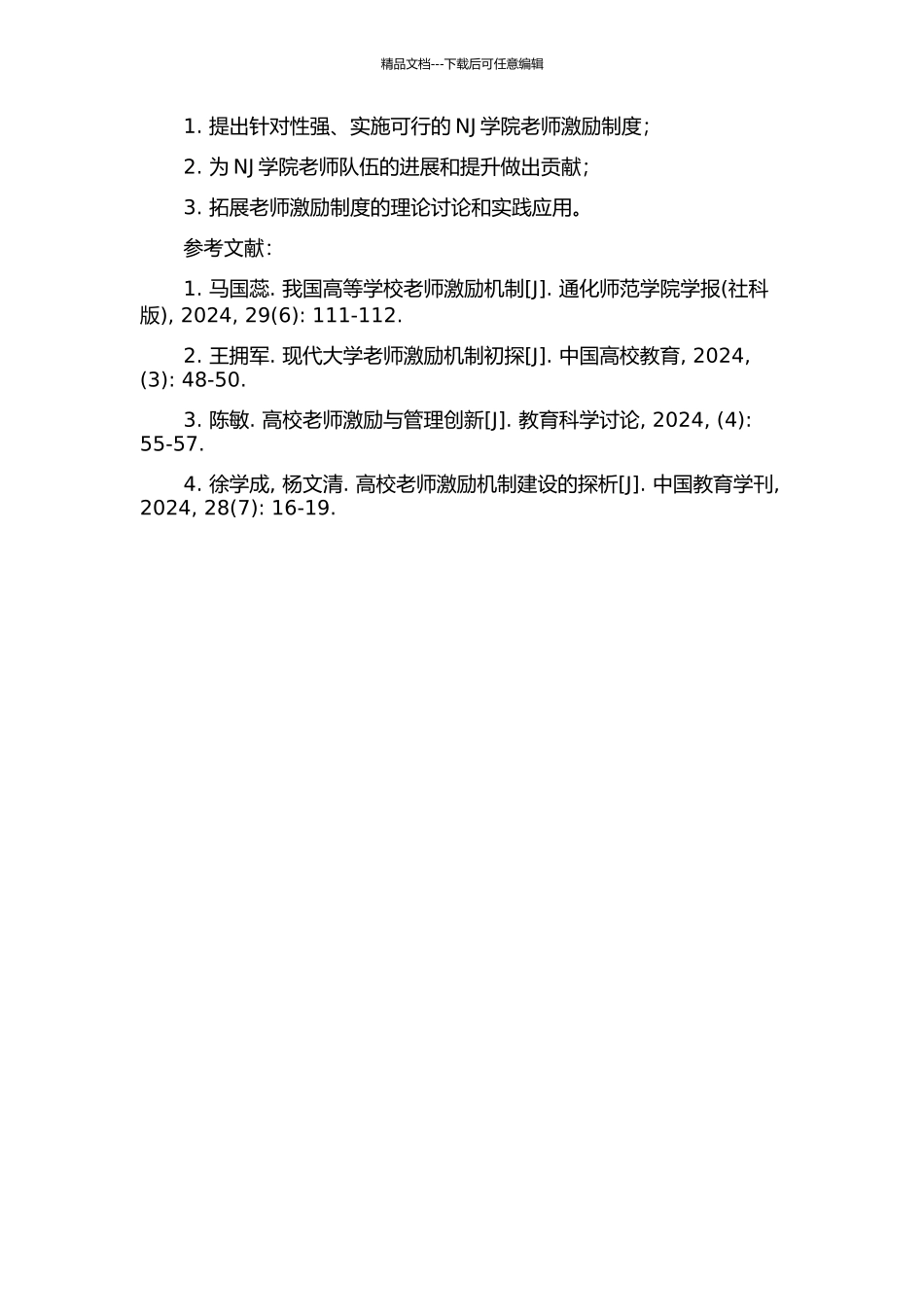 精品文档---下载后可任意编辑

1. 提出针对性强、实施可行的 NJ 学院老师激励制度；

2. 为 NJ 学院老师队伍的进展和提升做出贡献；

3. 拓展老师激励制度的理论讨论和实践应用。

参考文献：

1. 马国蕊. 我国高等学校老师激励机制[J]. 通化师范学院学报(社科版), 2024, 29(6): 111-112.

2. 王拥军. 现代大学老师激励机制初探[J]. 中国高校教育, 2024, (3): 48-50.

3. 陈敏. 高校老师激励与管理创新[J]. 教育科学讨论, 2024, (4): 55-57.

4. 徐学成, 杨文清. 高校老师激励机制建设的探析[J]. 中国教育学刊, 2024, 28(7): 16-19.